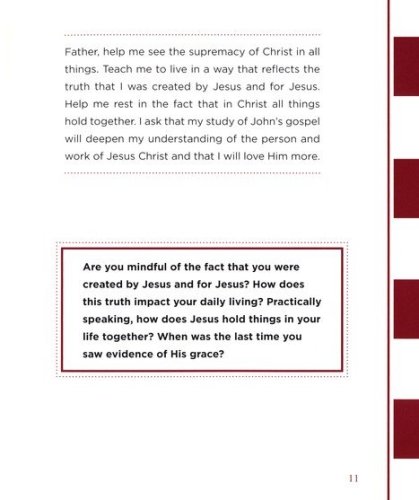 Father, help me see the supremacy of Christ in all things. Teach me to live in a way that reflects the truth that I was created by Jesus and for Jesus. Help me rest in the fact that in Christ all things hold together. I ask that my study of John's gospel will deepen my understanding of the person and work of Jesus Christ and that I will love Him more.

Are you mindful of the fact that you were created by Jesus and for Jesus? How does this truth impact your daily living? Practically speaking, how does Jesus hold things in your life together? When was the last time you saw evidence of His grace?

11